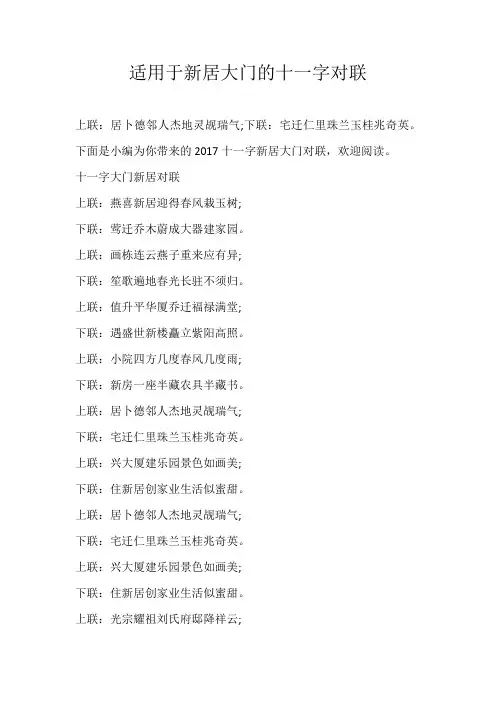 适用于新居大门的十一字对联

上联：居卜德邻人杰地灵觇瑞气;下联：宅迁仁里珠兰玉桂兆奇英。

下面是小编为你带来的 2017 十一字新居大门对联，欢迎阅读。

十一字大门新居对联

上联：燕喜新居迎得春风栽玉树;

下联：莺迁乔木蔚成大器建家园。

上联：画栋连云燕子重来应有异;

下联：笙歌遍地春光长驻不须归。

上联：值升平华厦乔迁福禄满堂;

下联：遇盛世新楼矗立紫阳高照。

上联：小院四方几度春风几度雨;

下联：新房一座半藏农具半藏书。

上联：居卜德邻人杰地灵觇瑞气;

下联：宅迁仁里珠兰玉桂兆奇英。

上联：兴大厦建乐园景色如画美;

下联：住新居创家业生活似蜜甜。

上联：居卜德邻人杰地灵觇瑞气;

下联：宅迁仁里珠兰玉桂兆奇英。

上联：兴大厦建乐园景色如画美;

下联：住新居创家业生活似蜜甜。

上联：光宗耀祖刘氏府邸降祥云;